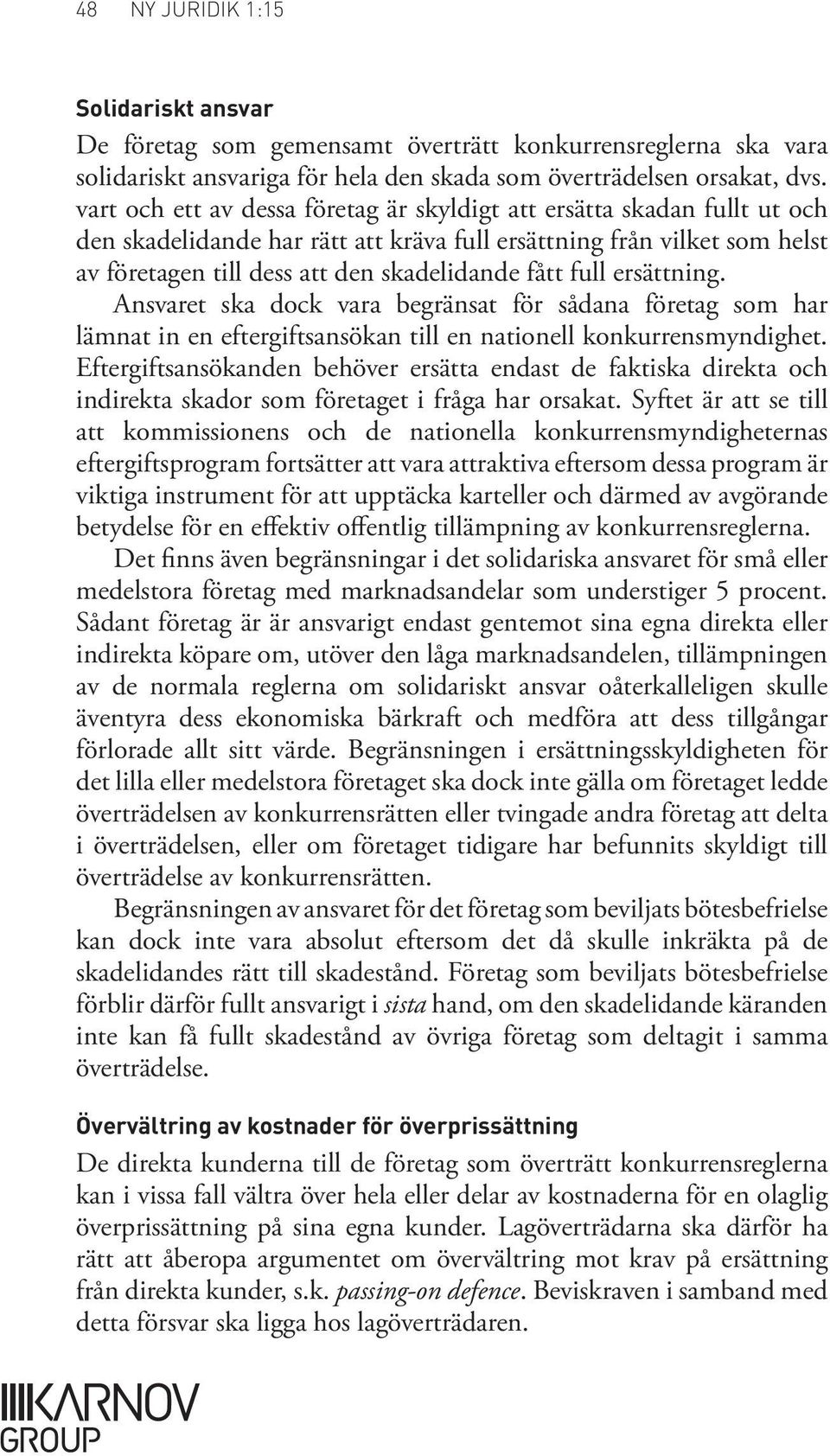 48 NY JURIDIK 1:15

Solidariskt ansvar

De företag som gemensamt överträtt konkurrensreglerna ska vara solidariskt ansvariga för hela den skada som överträdelsen orsakat, dvs. vart och ett av dessa företag är skyldigt att ersätta skadan fullt ut och den skadelidande har rätt att kräva full ersättning från vilket som helst av företagen till dess att den skadelidande fått full ersättning.

Ansvaret ska dock vara begränsat för sådana företag som har lämnat in en eftergiftsansökan till en nationell konkurrensmyndighet. Eftergiftsansökanden behöver ersätta endast de faktiska direkta och indirekta skador som företaget i fråga har orsakat. Syftet är att se till att kommissionens och de nationella konkurrensmyndigheternas eftergiftsprogram fortsätter att vara attraktiva eftersom dessa program är viktiga instrument för att upptäcka karteller och därmed av avgörande betydelse för en effektiv offentlig tillämpning av konkurrensreglerna.

Det finns även begränsningar i det solidariska ansvaret för små eller medelstora företag med marknadsandelar som understiger 5 procent. Sådant företag är är ansvarigt endast gentemot sina egna direkta eller indirekta köpare om, utöver den låga marknadsandelen, tillämpningen av de normala reglerna om solidariskt ansvar oåterkalleligen skulle äventyra dess ekonomiska bärkraft och medföra att dess tillgångar förlorade allt sitt värde. Begränsningen i ersättningsskyldigheten för det lilla eller medelstora företaget ska dock inte gälla om företaget ledde överträdelsen av konkurrensrätten eller tvingade andra företag att delta i överträdelsen, eller om företaget tidigare har befunnits skyldigt till överträdelse av konkurrensrätten.

Begränsningen av ansvaret för det företag som beviljats bötesbefrielse kan dock inte vara absolut eftersom det då skulle inkräkta på de skadelidandes rätt till skadestånd. Företag som beviljats bötesbefrielse förblir därför fullt ansvarigt i sista hand, om den skadelidande käranden inte kan få fullt skadestånd av övriga företag som deltagit i samma överträdelse.

Övervältring av kostnader för överprissättning

De direkta kunderna till de företag som överträtt konkurrensreglerna kan i vissa fall vältra över hela eller delar av kostnaderna för en olaglig överprissättning på sina egna kunder. Lagöverträdarna ska därför ha rätt att åberopa argumentet om övervältring mot krav på ersättning från direkta kunder, s.k. passing-on defence. Beviskraven i samband med detta försvar ska ligga hos lagöverträdaren.

KARNOV GROUP